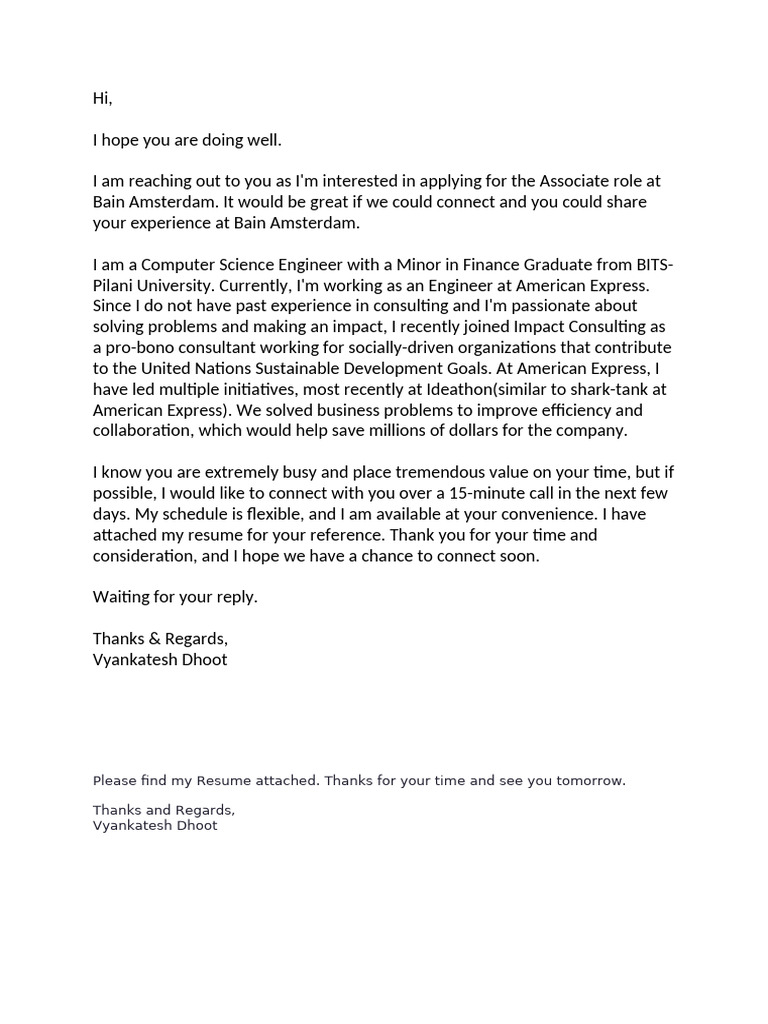 Hi,

I hope you are doing well.

I am reaching out to you as I'm interested in applying for the Associate role at Bain Amsterdam. It would be great if we could connect and you could share your experience at Bain Amsterdam.

I am a Computer Science Engineer with a Minor in Finance Graduate from BITS-Pilani University. Currently, I'm working as an Engineer at American Express. Since I do not have past experience in consulting and I'm passionate about solving problems and making an impact, I recently joined Impact Consulting as a pro-bono consultant working for socially-driven organizations that contribute to the United Nations Sustainable Development Goals. At American Express, I have led multiple initiatives, most recently at Ideathon(similar to shark-tank at American Express). We solved business problems to improve efficiency and collaboration, which would help save millions of dollars for the company.

I know you are extremely busy and place tremendous value on your time, but if possible, I would like to connect with you over a 15-minute call in the next few days. My schedule is flexible, and I am available at your convenience. I have attached my resume for your reference. Thank you for your time and consideration, and I hope we have a chance to connect soon.

Waiting for your reply.

Thanks & Regards,
Vyankatesh Dhoot

Please find my Resume attached. Thanks for your time and see you tomorrow.

Thanks and Regards,
Vyankatesh Dhoot